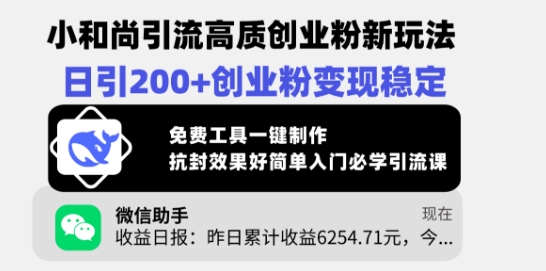 小和尚引流高质创业粉新玩法
日引200+创业粉变现稳定

免费工具一键制作
抗封效果好简单入门必学引流课

微信助手
现在
收益日报：昨日累计收益6254.71元，今...